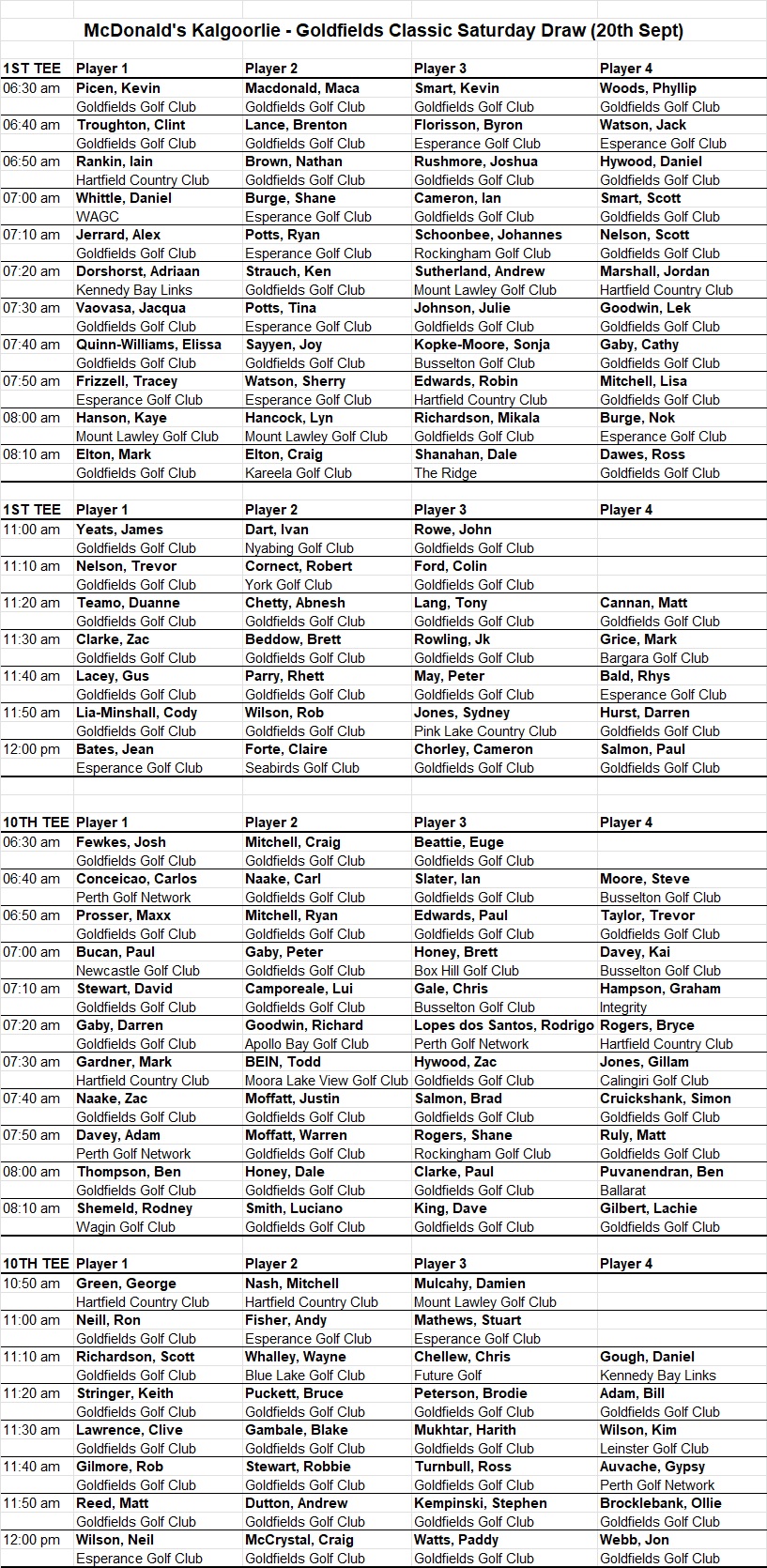 McDonald's Kalgoorlie - Goldfields Classic Saturday Draw (20th Sept)

| 1ST TEE | Player 1 | Player 2 | Player 3 | Player 4 |
|---|---|---|---|---|
| 06:30 am | Picen, Kevin | Macdonald, Maca | Smart, Kevin | Woods, Phyllip |
| | Goldfields Golf Club | Goldfields Golf Club | Goldfields Golf Club | Goldfields Golf Club |
| 06:40 am | Troughton, Clint | Lance, Brenton | Florisson, Byron | Watson, Jack |
| | Goldfields Golf Club | Goldfields Golf Club | Esperance Golf Club | Esperance Golf Club |
| 06:50 am | Rankin, Iain | Brown, Nathan | Rushmore, Joshua | Hywood, Daniel |
| | Hartfield Country Club | Goldfields Golf Club | Goldfields Golf Club | Goldfields Golf Club |
| 07:00 am | Whittle, Daniel | Burge, Shane | Cameron, Ian | Smart, Scott |
| | WAGC | Esperance Golf Club | Goldfields Golf Club | Goldfields Golf Club |
| 07:10 am | Jerrard, Alex | Potts, Ryan | Schoonbee, Johannes | Nelson, Scott |
| | Goldfields Golf Club | Esperance Golf Club | Rockingham Golf Club | Goldfields Golf Club |
| 07:20 am | Dorshorst, Adriaan | Strauch, Ken | Sutherland, Andrew | Marshall, Jordan |
| | Kennedy Bay Links | Goldfields Golf Club | Mount Lawley Golf Club | Hartfield Country Club |
| 07:30 am | Vaovasa, Jacqua | Potts, Tina | Johnson, Julie | Goodwin, Lek |
| | Goldfields Golf Club | Esperance Golf Club | Goldfields Golf Club | Goldfields Golf Club |
| 07:40 am | Quinn-Williams, Elissa | Sayyen, Joy | Kopke-Moore, Sonja | Gaby, Cathy |
| | Goldfields Golf Club | Goldfields Golf Club | Busselton Golf Club | Goldfields Golf Club |
| 07:50 am | Frizzell, Tracey | Watson, Sherry | Edwards, Robin | Mitchell, Lisa |
| | Esperance Golf Club | Esperance Golf Club | Hartfield Country Club | Goldfields Golf Club |
| 08:00 am | Hanson, Kaye | Hancock, Lyn | Richardson, Mikala | Burge, Nok |
| | Mount Lawley Golf Club | Mount Lawley Golf Club | Goldfields Golf Club | Esperance Golf Club |
| 08:10 am | Elton, Mark | Elton, Craig | Shanahan, Dale | Dawes, Ross |
| | Goldfields Golf Club | Kareela Golf Club | The Ridge | Goldfields Golf Club |

| 1ST TEE | Player 1 | Player 2 | Player 3 | Player 4 |
|---|---|---|---|---|
| 11:00 am | Yeats, James | Dart, Ivan | Rowe, John | |
| | Goldfields Golf Club | Nyabing Golf Club | Goldfields Golf Club | |
| 11:10 am | Nelson, Trevor | Cornect, Robert | Ford, Colin | |
| | Goldfields Golf Club | York Golf Club | Goldfields Golf Club | |
| 11:20 am | Teamo, Duanne | Chetty, Abnesh | Lang, Tony | Cannan, Matt |
| | Goldfields Golf Club | Goldfields Golf Club | Goldfields Golf Club | Goldfields Golf Club |
| 11:30 am | Clarke, Zac | Beddow, Brett | Rowling, Jk | Grice, Mark |
| | Goldfields Golf Club | Goldfields Golf Club | Goldfields Golf Club | Bargara Golf Club |
| 11:40 am | Lacey, Gus | Parry, Rhett | May, Peter | Bald, Rhys |
| | Goldfields Golf Club | Goldfields Golf Club | Goldfields Golf Club | Esperance Golf Club |
| 11:50 am | Lia-Minshall, Cody | Wilson, Rob | Jones, Sydney | Hurst, Darren |
| | Goldfields Golf Club | Goldfields Golf Club | Pink Lake Country Club | Goldfields Golf Club |
| 12:00 pm | Bates, Jean | Forte, Claire | Chorley, Cameron | Salmon, Paul |
| | Esperance Golf Club | Seabirds Golf Club | Goldfields Golf Club | Goldfields Golf Club |

| 10TH TEE | Player 1 | Player 2 | Player 3 | Player 4 |
|---|---|---|---|---|
| 06:30 am | Fewkes, Josh | Mitchell, Craig | Beattie, Euge | |
| | Goldfields Golf Club | Goldfields Golf Club | Goldfields Golf Club | |
| 06:40 am | Conceicao, Carlos | Naake, Carl | Slater, Ian | Moore, Steve |
| | Perth Golf Network | Goldfields Golf Club | Goldfields Golf Club | Busselton Golf Club |
| 06:50 am | Prosser, Maxx | Mitchell, Ryan | Edwards, Paul | Taylor, Trevor |
| | Goldfields Golf Club | Goldfields Golf Club | Goldfields Golf Club | Goldfields Golf Club |
| 07:00 am | Bucan, Paul | Gaby, Peter | Honey, Brett | Davey, Kai |
| | Newcastle Golf Club | Goldfields Golf Club | Box Hill Golf Club | Busselton Golf Club |
| 07:10 am | Stewart, David | Camporeale, Lui | Gale, Chris | Hampson, Graham |
| | Goldfields Golf Club | Goldfields Golf Club | Busselton Golf Club | Integrity |
| 07:20 am | Gaby, Darren | Goodwin, Richard | Lopes dos Santos, Rodrigo | Rogers, Bryce |
| | Goldfields Golf Club | Apollo Bay Golf Club | Perth Golf Network | Hartfield Country Club |
| 07:30 am | Gardner, Mark | BEIN, Todd | Hywood, Zac | Jones, Gillam |
| | Hartfield Country Club | Moora Lake View Golf Club | Goldfields Golf Club | Calingiri Golf Club |
| 07:40 am | Naake, Zac | Moffatt, Justin | Salmon, Brad | Cruickshank, Simon |
| | Goldfields Golf Club | Goldfields Golf Club | Goldfields Golf Club | Goldfields Golf Club |
| 07:50 am | Davey, Adam | Moffatt, Warren | Rogers, Shane | Ruly, Matt |
| | Perth Golf Network | Goldfields Golf Club | Rockingham Golf Club | Goldfields Golf Club |
| 08:00 am | Thompson, Ben | Honey, Dale | Clarke, Paul | Puvanendran, Ben |
| | Goldfields Golf Club | Goldfields Golf Club | Goldfields Golf Club | Ballarat |
| 08:10 am | Shemeld, Rodney | Smith, Luciano | King, Dave | Gilbert, Lachie |
| | Wagin Golf Club | Goldfields Golf Club | Goldfields Golf Club | Goldfields Golf Club |

| 10TH TEE | Player 1 | Player 2 | Player 3 | Player 4 |
|---|---|---|---|---|
| 10:50 am | Green, George | Nash, Mitchell | Mulcahy, Damien | |
| | Hartfield Country Club | Hartfield Country Club | Mount Lawley Golf Club | |
| 11:00 am | Neill, Ron | Fisher, Andy | Mathews, Stuart | |
| | Goldfields Golf Club | Esperance Golf Club | Esperance Golf Club | |
| 11:10 am | Richardson, Scott | Whalley, Wayne | Chellew, Chris | Gough, Daniel |
| | Goldfields Golf Club | Blue Lake Golf Club | Future Golf | Kennedy Bay Links |
| 11:20 am | Stringer, Keith | Puckett, Bruce | Peterson, Brodie | Adam, Bill |
| | Goldfields Golf Club | Goldfields Golf Club | Goldfields Golf Club | Goldfields Golf Club |
| 11:30 am | Lawrence, Clive | Gambale, Blake | Mukhtar, Harith | Wilson, Kim |
| | Goldfields Golf Club | Goldfields Golf Club | Goldfields Golf Club | Leinster Golf Club |
| 11:40 am | Gilmore, Rob | Stewart, Robbie | Turnbull, Ross | Auvache, Gypsy |
| | Goldfields Golf Club | Goldfields Golf Club | Goldfields Golf Club | Perth Golf Network |
| 11:50 am | Reed, Matt | Dutton, Andrew | Kempinski, Stephen | Brocklebank, Ollie |
| | Goldfields Golf Club | Goldfields Golf Club | Goldfields Golf Club | Goldfields Golf Club |
| 12:00 pm | Wilson, Neil | McCrystal, Craig | Watts, Paddy | Webb, Jon |
| | Esperance Golf Club | Goldfields Golf Club | Goldfields Golf Club | Goldfields Golf Club |